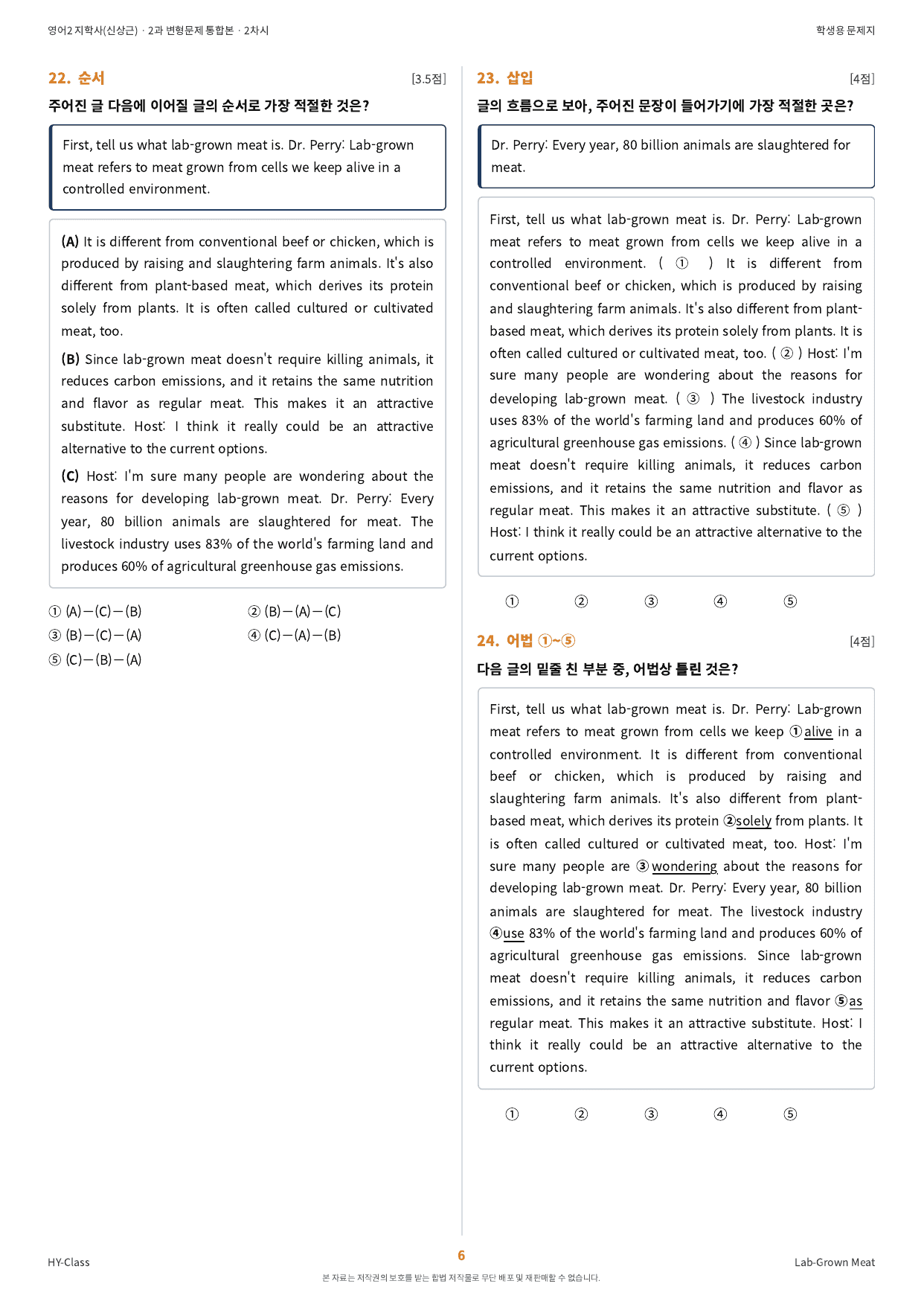 영어2 지학사(신상근) · 2과 변형문제 통합본 · 2차시

학생용 문제지

22. 순서

[3.5점]

주어진 글 다음에 이어질 글의 순서로 가장 적절한 것은?

First, tell us what lab-grown meat is. Dr. Perry: Lab-grown meat refers to meat grown from cells we keep alive in a controlled environment.

(A) It is different from conventional beef or chicken, which is produced by raising and slaughtering farm animals. It's also different from plant-based meat, which derives its protein solely from plants. It is often called cultured or cultivated meat, too.

(B) Since lab-grown meat doesn't require killing animals, it reduces carbon emissions, and it retains the same nutrition and flavor as regular meat. This makes it an attractive substitute. Host: I think it really could be an attractive alternative to the current options.

(C) Host: I'm sure many people are wondering about the reasons for developing lab-grown meat. Dr. Perry: Every year, 80 billion animals are slaughtered for meat. The livestock industry uses 83% of the world's farming land and produces 60% of agricultural greenhouse gas emissions.

① (A)—(C)—(B)
② (B)—(A)—(C)
③ (B)—(C)—(A)
④ (C)—(A)—(B)
⑤ (C)—(B)—(A)

23. 삽입

[4점]

글의 흐름으로 보아, 주어진 문장이 들어가기에 가장 적절한 곳은?

Dr. Perry: Every year, 80 billion animals are slaughtered for meat.

First, tell us what lab-grown meat is. Dr. Perry: Lab-grown meat refers to meat grown from cells we keep alive in a controlled environment. ( ① ) It is different from conventional beef or chicken, which is produced by raising and slaughtering farm animals. It's also different from plant-based meat, which derives its protein solely from plants. It is often called cultured or cultivated meat, too. ( ② ) Host: I'm sure many people are wondering about the reasons for developing lab-grown meat. ( ③ ) The livestock industry uses 83% of the world's farming land and produces 60% of agricultural greenhouse gas emissions. ( ④ ) Since lab-grown meat doesn't require killing animals, it reduces carbon emissions, and it retains the same nutrition and flavor as regular meat. This makes it an attractive substitute. ( ⑤ ) Host: I think it really could be an attractive alternative to the current options.

① ② ③ ④ ⑤

24. 어법 ①~⑤

[4점]

다음 글의 밑줄 친 부분 중, 어법상 틀린 것은?

First, tell us what lab-grown meat is. Dr. Perry: Lab-grown meat refers to meat grown from cells we keep ①alive in a controlled environment. It is different from conventional beef or chicken, which is produced by raising and slaughtering farm animals. It's also different from plant-based meat, which derives its protein ②solely from plants. It is often called cultured or cultivated meat, too. Host: I'm sure many people are ③wondering about the reasons for developing lab-grown meat. Dr. Perry: Every year, 80 billion animals are slaughtered for meat. The livestock industry ④use 83% of the world's farming land and produces 60% of agricultural greenhouse gas emissions. Since lab-grown meat doesn't require killing animals, it reduces carbon emissions, and it retains the same nutrition and flavor ⑤as regular meat. This makes it an attractive substitute. Host: I think it really could be an attractive alternative to the current options.

① ② ③ ④ ⑤

HY-Class

6

Lab-Grown Meat

본 자료는 저작권의 보호를 받는 합법 저작물로 무단 배포 및 재판매할 수 없습니다.